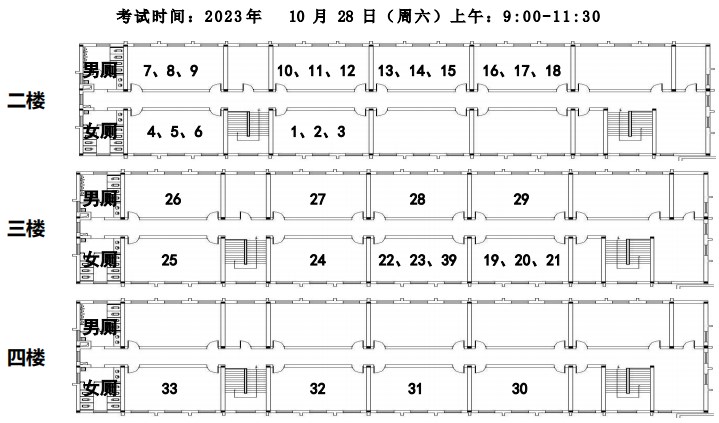 考试时间：2023年 10 月 28 日（周六）上午：9:00-11:30

二楼
男厕 7、8、9 10、11、12 13、14、15 16、17、18
女厕 4、5、6 1、2、3

三楼
男厕 26 27 28 29
女厕 25 24 22、23、39 19、20、21

四楼
男厕
女厕 33 32 31 30